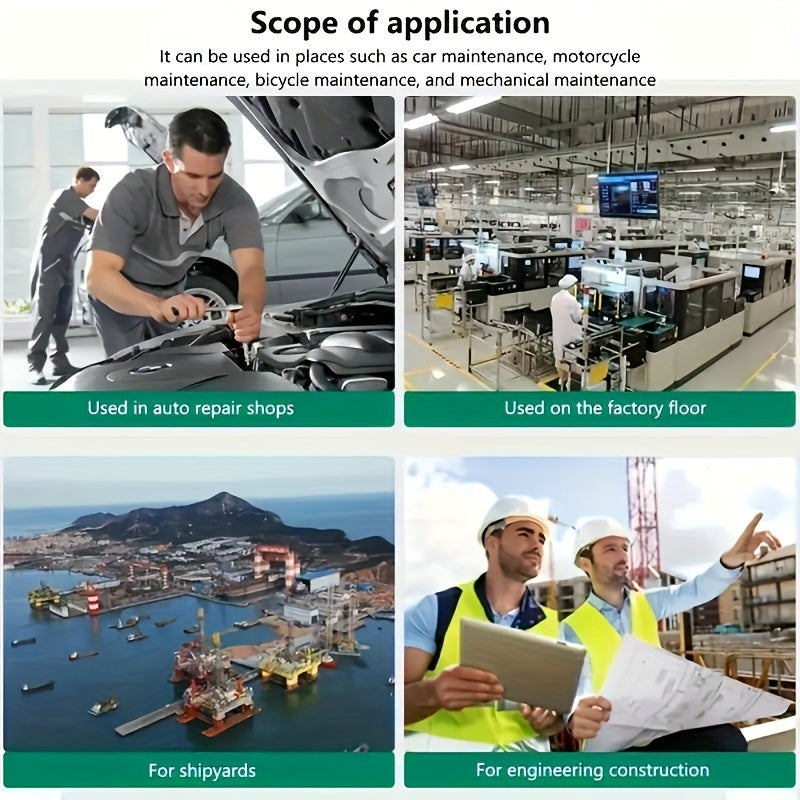 Scope of application

It can be used in places such as car maintenance, motorcycle maintenance, bicycle maintenance, and mechanical maintenance

Used in auto repair shops

Used on the factory floor

For shipyards

For engineering construction